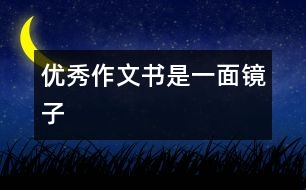 优秀作文书是一面镜子